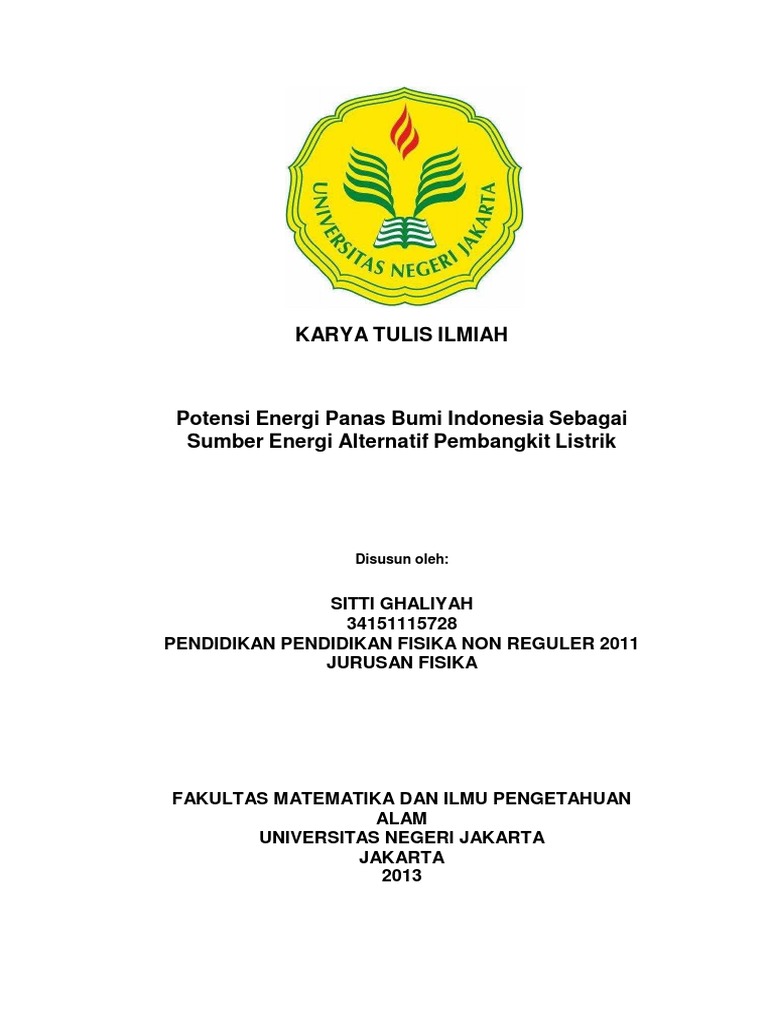 UNIVERSITAS NEGERI JAKARTA

KARYA TULIS ILMIAH

Potensi Energi Panas Bumi Indonesia Sebagai Sumber Energi Alternatif Pembangkit Listrik

Disusun oleh:

SITTI GHALIYAH
34151115728
PENDIDIKAN PENDIDIKAN FISIKA NON REGULER 2011
JURUSAN FISIKA

FAKULTAS MATEMATIKA DAN ILMU PENGETAHUAN ALAM
UNIVERSITAS NEGERI JAKARTA
JAKARTA
2013